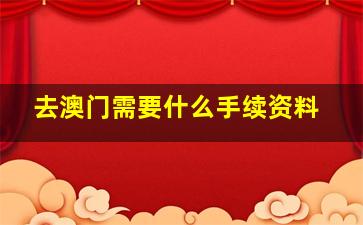 去澳门需要什么手续资料